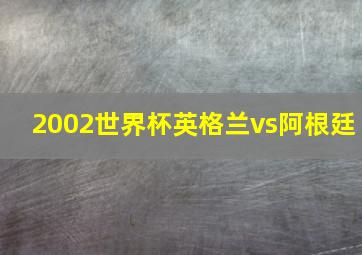 2002世界杯英格兰vs阿根廷